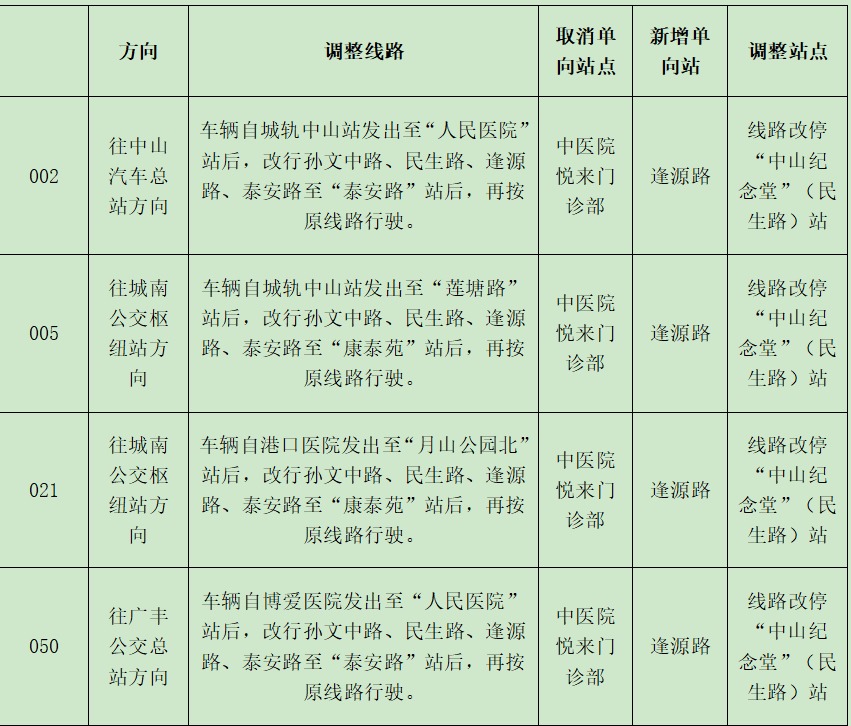 |  | 方向 | 调整线路 | 取消单向站点 | 新增单向站 | 调整站点 |
|---|---|---|---|---|---|
| 002 | 往中山汽车总站方向 | 车辆自城轨中山站发出至“人民医院”站后，改行孙文中路、民生路、逢源路、泰安路至“泰安路”站后，再按原线路行驶。 | 中医院悦来门诊部 | 逢源路 | 线路改停“中山纪念堂”（民生路）站 |
| 005 | 往城南公交枢纽站方向 | 车辆自城轨中山站发出至“莲塘路”站后，改行孙文中路、民生路、逢源路、泰安路至“康泰苑”站后，再按原线路行驶。 | 中医院悦来门诊部 | 逢源路 | 线路改停“中山纪念堂”（民生路）站 |
| 021 | 往城南公交枢纽站方向 | 车辆自港口医院发出至“月山公园北”站后，改行孙文中路、民生路、逢源路、泰安路至“康泰苑”站后，再按原线路行驶。 | 中医院悦来门诊部 | 逢源路 | 线路改停“中山纪念堂”（民生路）站 |
| 050 | 往广丰公交总站方向 | 车辆自博爱医院发出至“人民医院”站后，改行孙文中路、民生路、逢源路、泰安路至“泰安路”站后，再按原线路行驶。 | 中医院悦来门诊部 | 逢源路 | 线路改停“中山纪念堂”（民生路）站 |